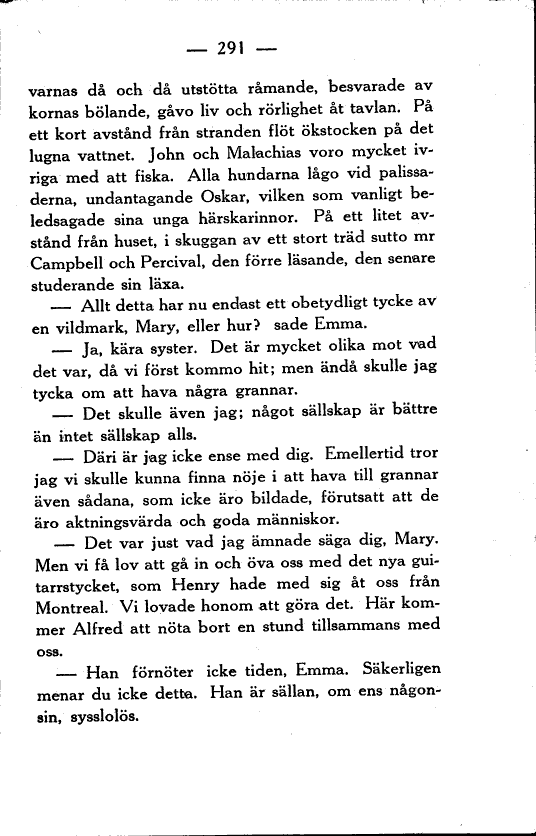 — 291 —

varnas då och då utstötta råmande, besvarade av kornas bölande, gåvo liv och rörlighet åt tavlan. På ett kort avstånd från stranden flöt ökstocken på det lugna vattnet. John och Malachias voro mycket ivriga med att fiska. Alla hundarna lågo vid palissaderna, undantagande Oskar, vilken som vanligt beledsagade sina unga härskarinnor. På ett litet avstånd från huset, i skuggan av ett stort träd sutto mr Campbell och Percival, den förre läsande, den senare studerande sin läxa.

— Allt detta har nu endast ett obetydligt tycke av en vildmark, Mary, eller hur? sade Emma.

— Ja, kära syster. Det är mycket olika mot vad det var, då vi först kommo hit; men ändå skulle jag tycka om att hava några grannar.

— Det skulle även jag; något sällskap är bättre än intet sällskap alls.

— Däri är jag icke ense med dig. Emellertid tror jag vi skulle kunna finna nöje i att hava till grannar även sådana, som icke äro bildade, förutsatt att de äro aktningsvärda och goda människor.

— Det var just vad jag ämnade säga dig, Mary. Men vi få lov att gå in och öva oss med det nya guitarrstycket, som Henry hade med sig åt oss från Montreal. Vi lovade honom att göra det. Här kommer Alfred att nöta bort en stund tillsammans med oss.

— Han förnöter icke tiden, Emma. Säkerligen menar du icke detta. Han är sällan, om ens någonsin, sysslolös.